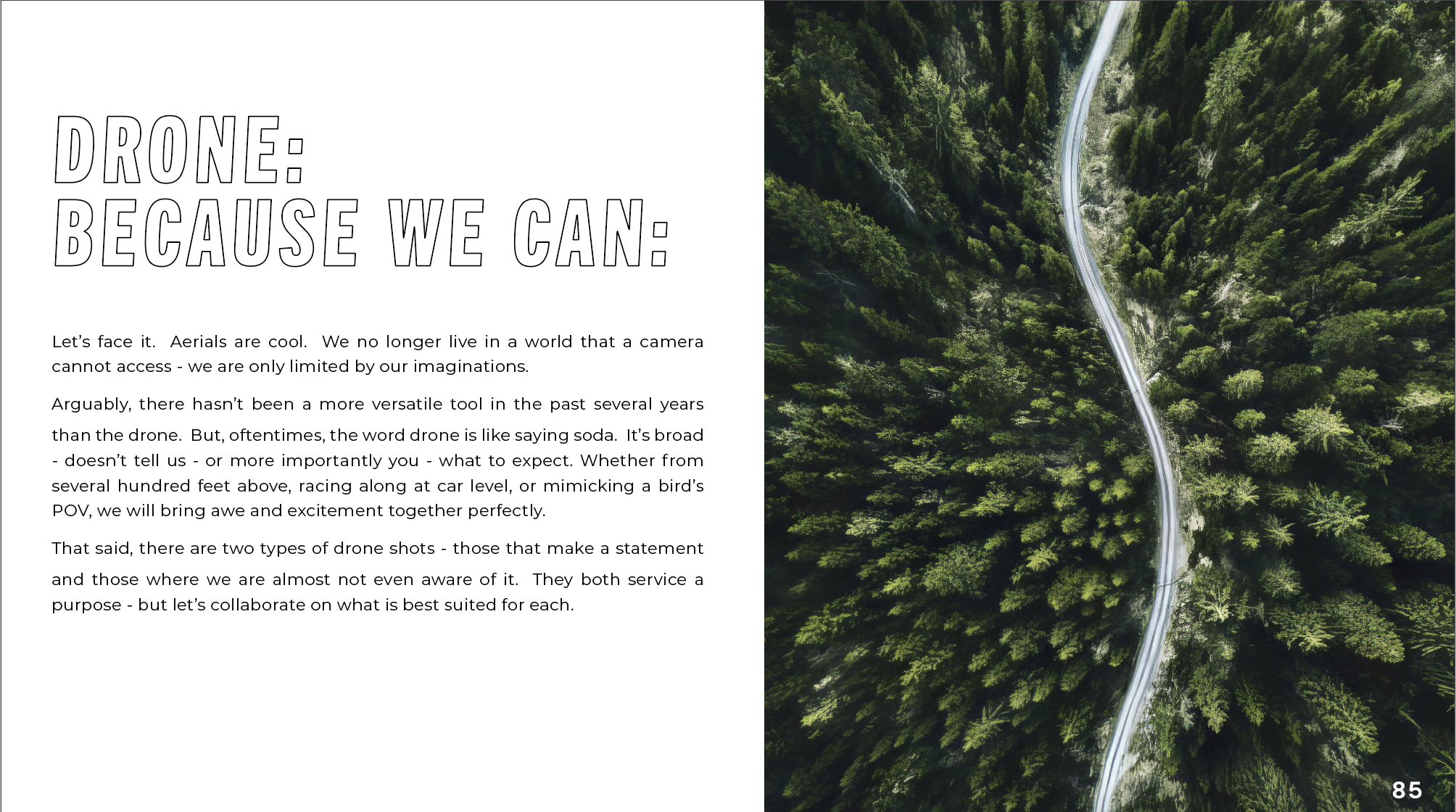 DRONE:
BECAUSE WE CAN:

Let's face it. Aerials are cool. We no longer live in a world that a camera cannot access - we are only limited by our imaginations.

Arguably, there hasn't been a more versatile tool in the past several years than the drone. But, oftentimes, the word drone is like saying soda. It's broad - doesn't tell us - or more importantly you - what to expect. Whether from several hundred feet above, racing along at car level, or mimicking a bird's POV, we will bring awe and excitement together perfectly.

That said, there are two types of drone shots - those that make a statement and those where we are almost not even aware of it. They both service a purpose - but let's collaborate on what is best suited for each.

85